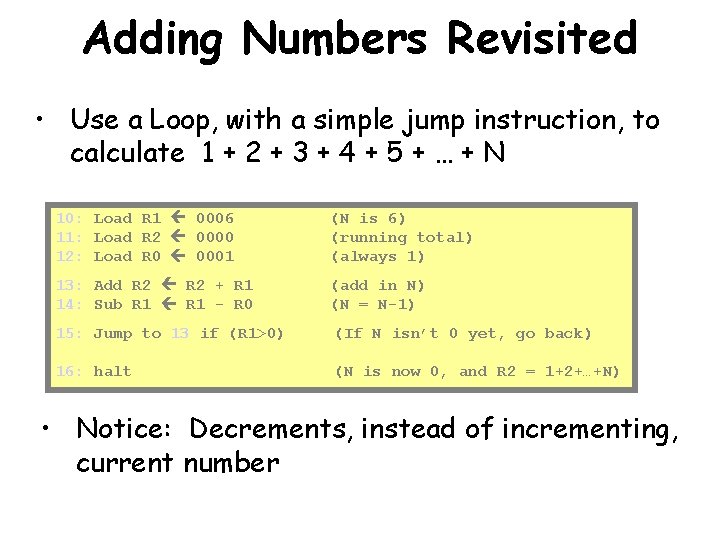 Adding Numbers Revisited

• Use a Loop, with a simple jump instruction, to calculate 1 + 2 + 3 + 4 + 5 + … + N

10: Load R1 ← 0006 (N is 6)
11: Load R2 ← 0000 (running total)
12: Load R0 ← 0001 (always 1)

13: Add R2 ← R2 + R1 (add in N)
14: Sub R1 ← R1 - R0 (N = N-1)

15: Jump to 13 if (R1>0) (If N isn't 0 yet, go back)

16: halt (N is now 0, and R2 = 1+2+…+N)

• Notice: Decrements, instead of incrementing, current number